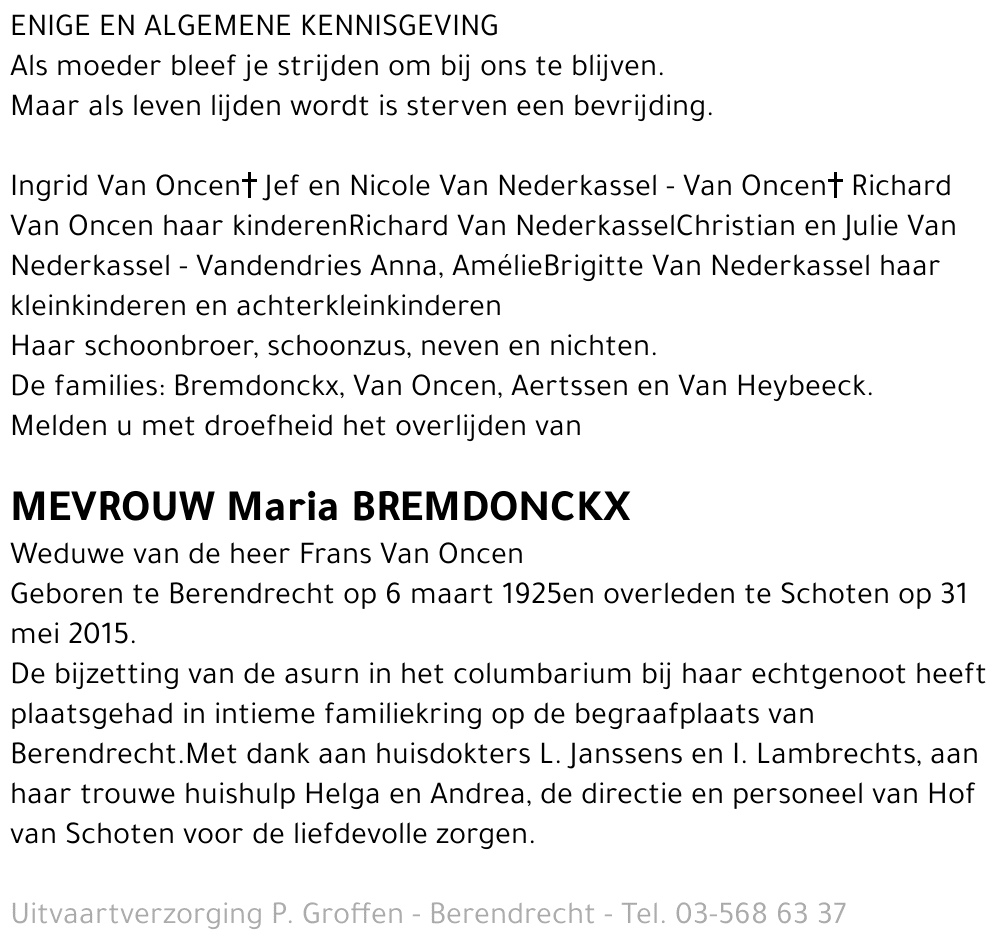 ENIGE EN ALGEMENE KENNISGEVING
Als moeder bleef je strijden om bij ons te blijven.
Maar als leven lijden wordt is sterven een bevrijding.

Ingrid Van Oncen† Jef en Nicole Van Nederkassel - Van Oncen† Richard Van Oncen haar kinderenRichard Van NederkasselChristian en Julie Van Nederkassel - Vandendries Anna, AmélieBrigitte Van Nederkassel haar kleinkinderen en achterkleinkinderen
Haar schoonbroer, schoonzus, neven en nichten.
De families: Bremdonckx, Van Oncen, Aertssen en Van Heybeeck.
Melden u met droefheid het overlijden van

MEVROUW Maria BREMDONCKX
Weduwe van de heer Frans Van Oncen
Geboren te Berendrecht op 6 maart 1925en overleden te Schoten op 31 mei 2015.
De bijzetting van de asurn in het columbarium bij haar echtgenoot heeft plaatsgehad in intieme familiekring op de begraafplaats van Berendrecht.Met dank aan huisdokters L. Janssens en I. Lambrechts, aan haar trouwe huishulp Helga en Andrea, de directie en personeel van Hof van Schoten voor de liefdevolle zorgen.

Uitvaartverzorging P. Groffen - Berendrecht - Tel. 03-568 63 37